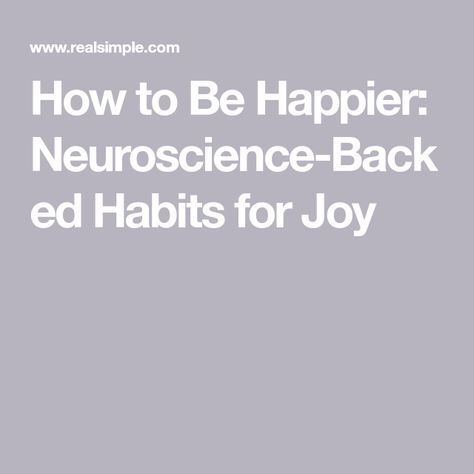 www.realsimple.com

How to Be Happier: Neuroscience-Backed Habits for Joy